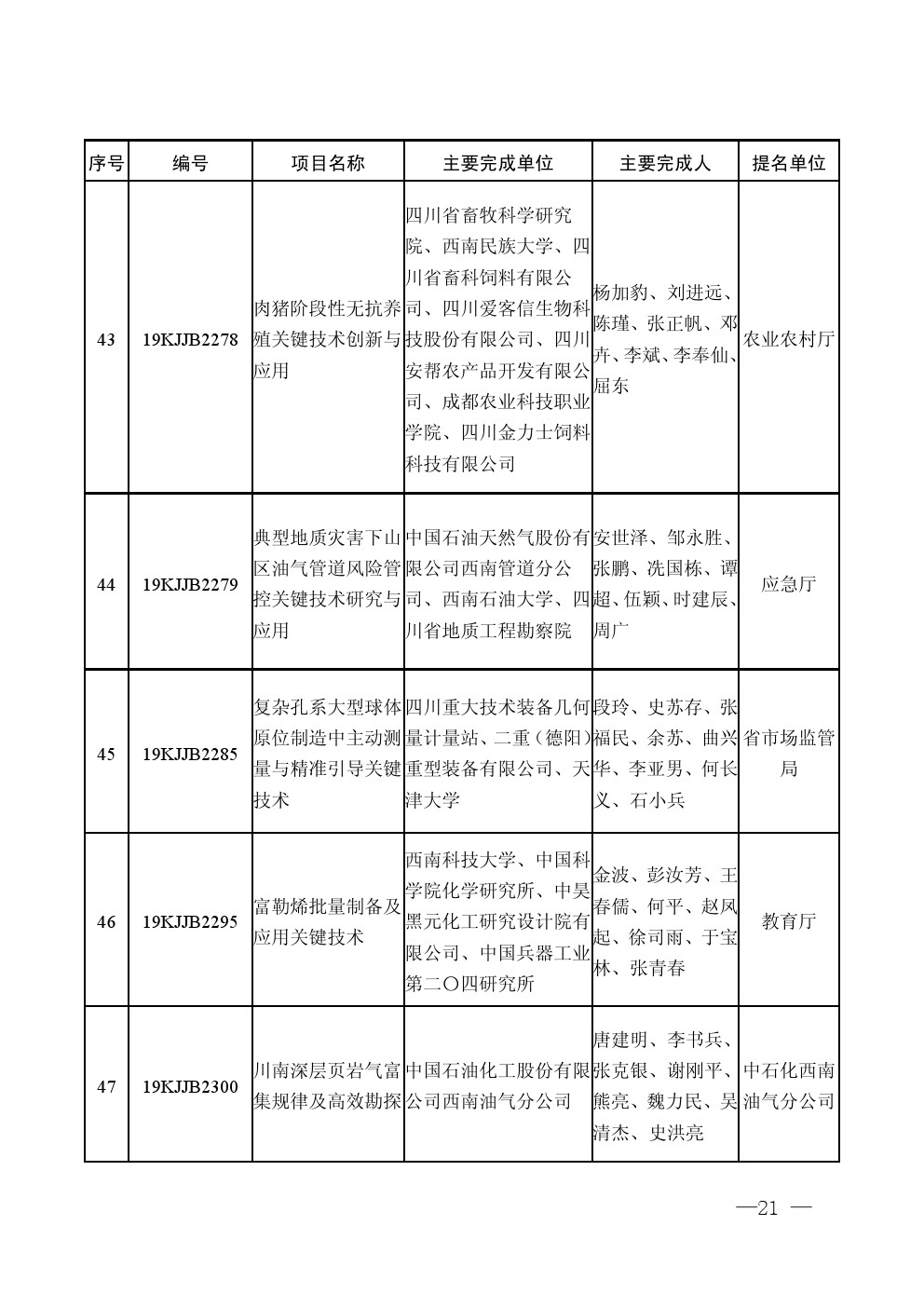 | 序号 | 编号 | 项目名称 | 主要完成单位 | 主要完成人 | 提名单位 |
|---|---|---|---|---|---|
| 43 | 19KJJB2278 | 肉猪阶段性无抗养殖关键技术创新与应用 | 四川省畜牧科学研究院、西南民族大学、四川省畜科饲料有限公司、四川爱客信生物科技股份有限公司、四川安帮农产品开发有限公司、成都农业科技职业学院、四川金力士饲料科技有限公司 | 杨加豹、刘进远、陈瑾、张正帆、邓卉、李斌、李奉仙、屈东 | 农业农村厅 |
| 44 | 19KJJB2279 | 典型地质灾害下山区油气管道风险管控关键技术研究与应用 | 中国石油天然气股份有限公司西南管道分公司、西南石油大学、四川省地质工程勘察院 | 安世泽、邹永胜、张鹏、冼国栋、谭超、伍颖、时建辰、周广 | 应急厅 |
| 45 | 19KJJB2285 | 复杂孔系大型球体原位制造中主动测量与精准引导关键技术 | 四川重大技术装备几何量计量站、二重（德阳）重型装备有限公司、天津大学 | 段玲、史苏存、张福民、余苏、曲兴华、李亚男、何长义、石小兵 | 省市场监管局 |
| 46 | 19KJJB2295 | 富勒烯批量制备及应用关键技术 | 西南科技大学、中国科学院化学研究所、中昊黑元化工研究设计院有限公司、中国兵器工业第二〇四研究所 | 金波、彭汝芳、王春儒、何平、赵凤起、徐司雨、于宝林、张青春 | 教育厅 |
| 47 | 19KJJB2300 | 川南深层页岩气富集规律及高效勘探 | 中国石油化工股份有限公司西南油气分公司 | 唐建明、李书兵、张克银、谢刚平、熊亮、魏力民、吴清杰、史洪亮 | 中石化西南油气分公司 |

—21 —